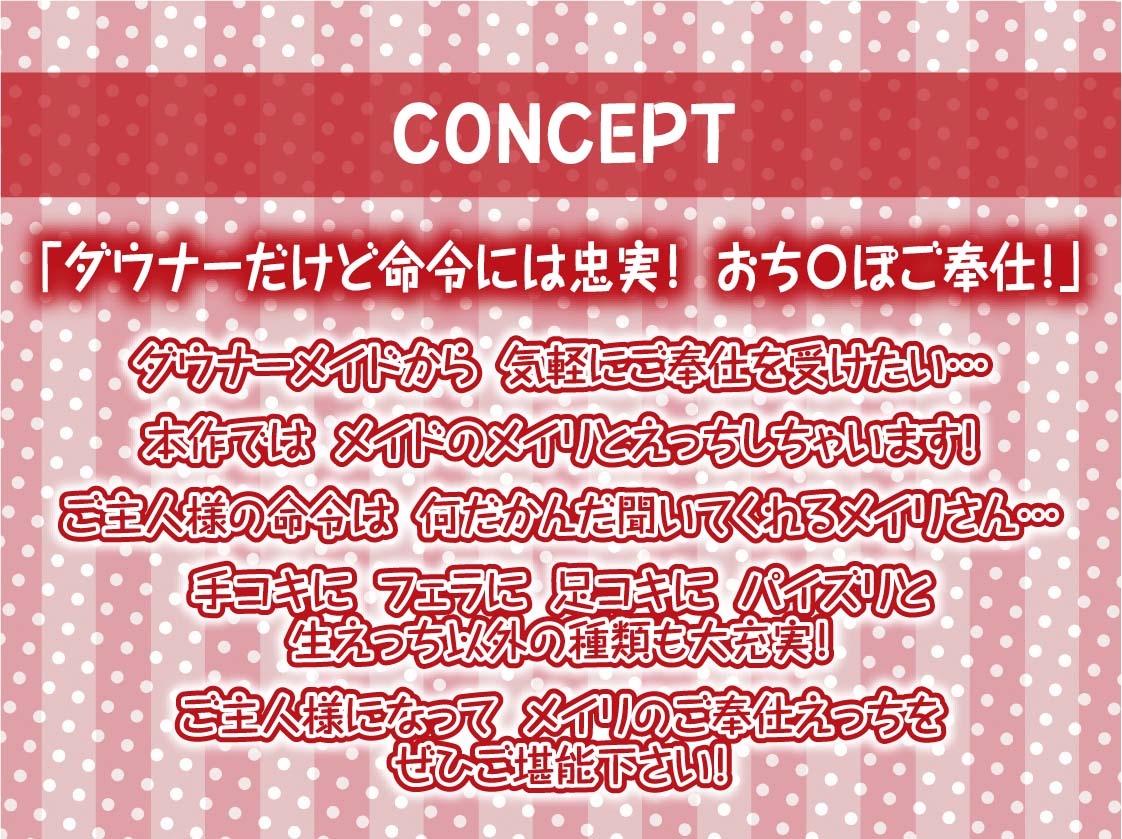 CONCEPT

「ダウナーだけど命令には忠実！ おち〇ぽご奉仕！」

ダウナーメイドから 気軽にご奉仕を受けたい…

本作では メイドのメイリとえっちしちゃいます！

ご主人様の命令は 何だかんだ聞いてくれるメイリさん…

手コキに フェラに 足コキに パイズリと 生えっち以外の種類も大充実！

ご主人様になって メイリのご奉仕えっちを ぜひご堪能下さい！